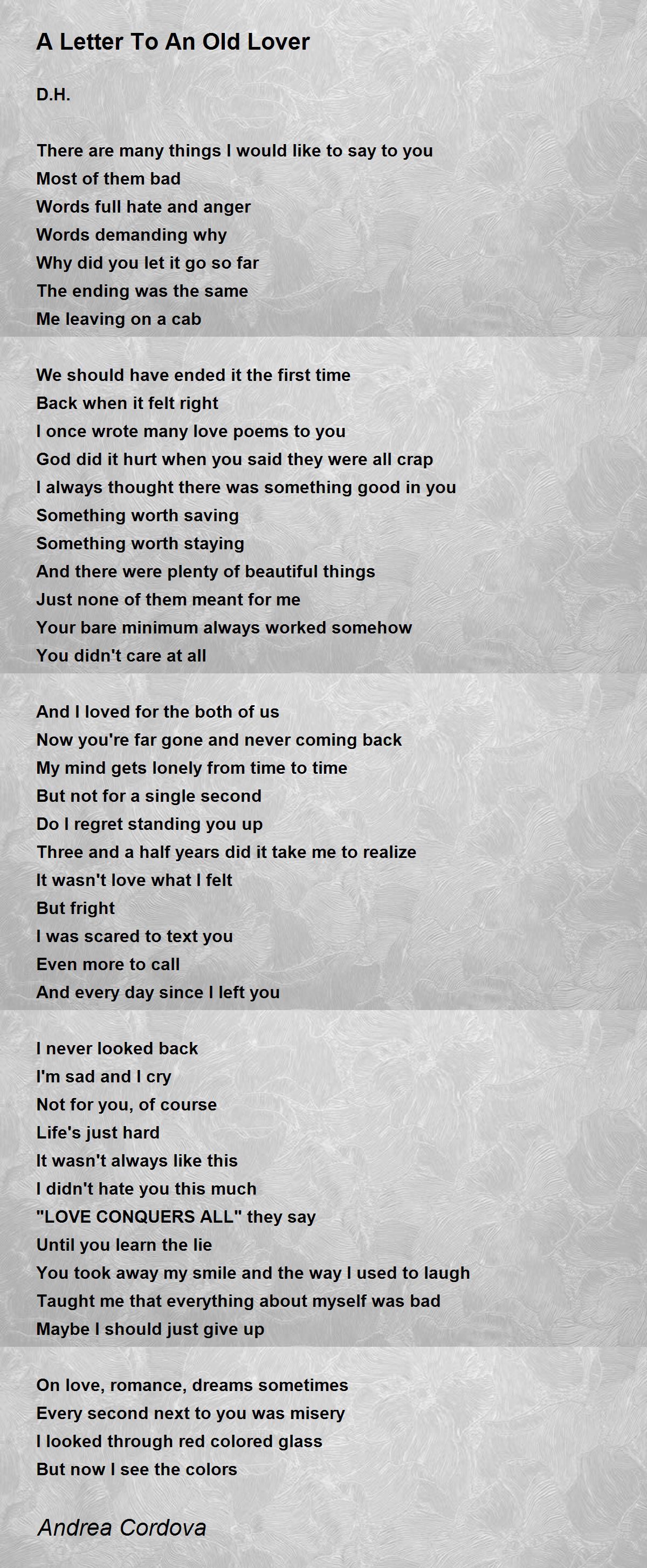 A Letter To An Old Lover

D.H.

There are many things I would like to say to you
Most of them bad
Words full hate and anger
Words demanding why
Why did you let it go so far
The ending was the same
Me leaving on a cab

We should have ended it the first time
Back when it felt right
I once wrote many love poems to you
God did it hurt when you said they were all crap
I always thought there was something good in you
Something worth saving
Something worth staying
And there were plenty of beautiful things
Just none of them meant for me
Your bare minimum always worked somehow
You didn't care at all

And I loved for the both of us
Now you're far gone and never coming back
My mind gets lonely from time to time
But not for a single second
Do I regret standing you up
Three and a half years did it take me to realize
It wasn't love what I felt
But fright
I was scared to text you
Even more to call
And every day since I left you

I never looked back
I'm sad and I cry
Not for you, of course
Life's just hard
It wasn't always like this
I didn't hate you this much
"LOVE CONQUERS ALL" they say
Until you learn the lie
You took away my smile and the way I used to laugh
Taught me that everything about myself was bad
Maybe I should just give up

On love, romance, dreams sometimes
Every second next to you was misery
I looked through red colored glass
But now I see the colors

Andrea Cordova